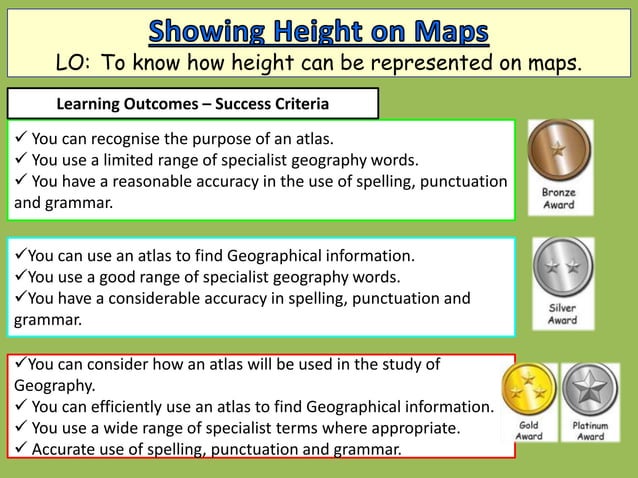 Showing Height on Maps
LO: To know how height can be represented on maps.

Learning Outcomes – Success Criteria

✓ You can recognise the purpose of an atlas.
✓ You use a limited range of specialist geography words.
✓ You have a reasonable accuracy in the use of spelling, punctuation and grammar.

Bronze Award

✓You can use an atlas to find Geographical information.
✓You use a good range of specialist geography words.
✓You have a considerable accuracy in spelling, punctuation and grammar.

Silver Award

✓You can consider how an atlas will be used in the study of Geography.
✓ You can efficiently use an atlas to find Geographical information.
✓ You use a wide range of specialist terms where appropriate.
✓ Accurate use of spelling, punctuation and grammar.

Gold Award

Platinum Award